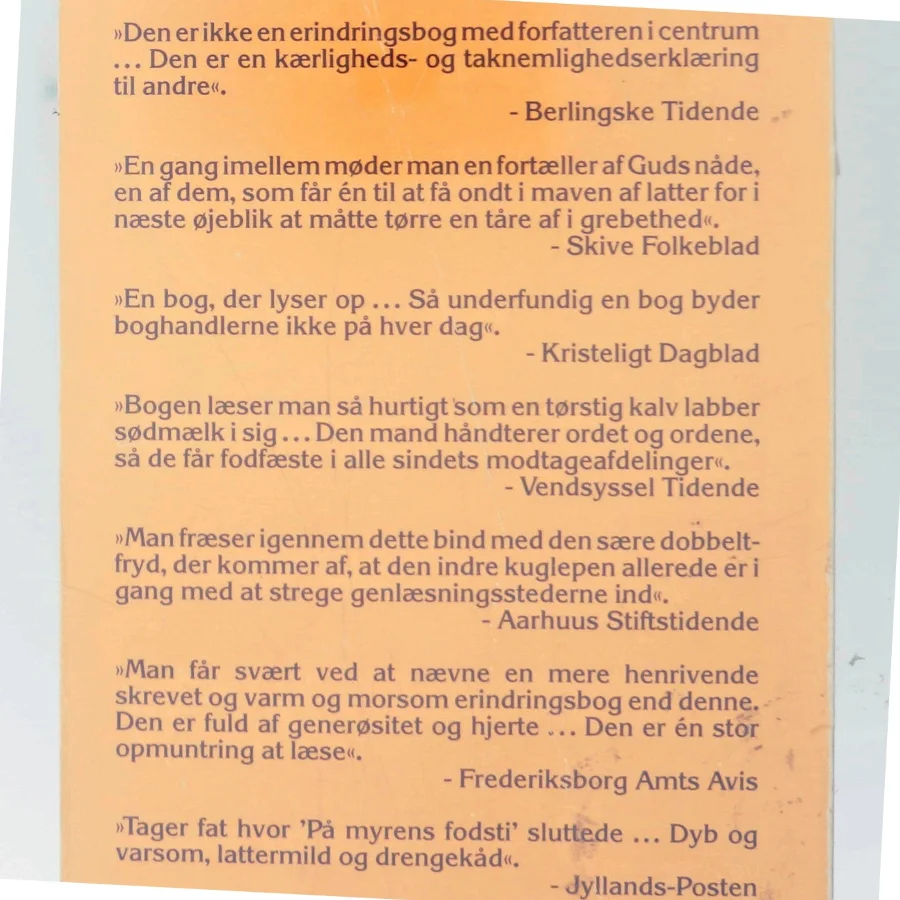 »Den er ikke en erindringsbog med forfatteren i centrum ... Den er en kærligheds- og taknemlighedserklæring til andre«.

- Berlingske Tidende

»En gang imellem møder man en fortæller af Guds nåde, en af dem, som får én til at få ondt i maven af latter for i næste øjeblik at måtte tørre en tåre af i grebethed«.

- Skive Folkeblad

»En bog, der lyser op ... Så underfundig en bog byder boghandlerne ikke på hver dag«.

- Kristeligt Dagblad

»Bogen læser man så hurtigt som en tørstig kalv labber sødmælk i sig ... Den mand håndterer ordet og ordene, så de får fodfæste i alle sindets modtageafdelinger«.

- Vendsyssel Tidende

»Man fræser igennem dette bind med den sære dobbeltfryd, der kommer af, at den indre kuglepen allerede er i gang med at strege genlæsningsstederne ind«.

- Aarhuus Stiftstidende

»Man får svært ved at nævne en mere henrivende skrevet og varm og morsom erindringsbog end denne. Den er fuld af generøsitet og hjerte ... Den er én stor opmuntring at læse«.

- Frederiksborg Amts Avis

»Tager fat hvor 'På myrens fodsti' sluttede ... Dyb og varsom, lattermild og drengekåd«.

- Jyllands-Posten